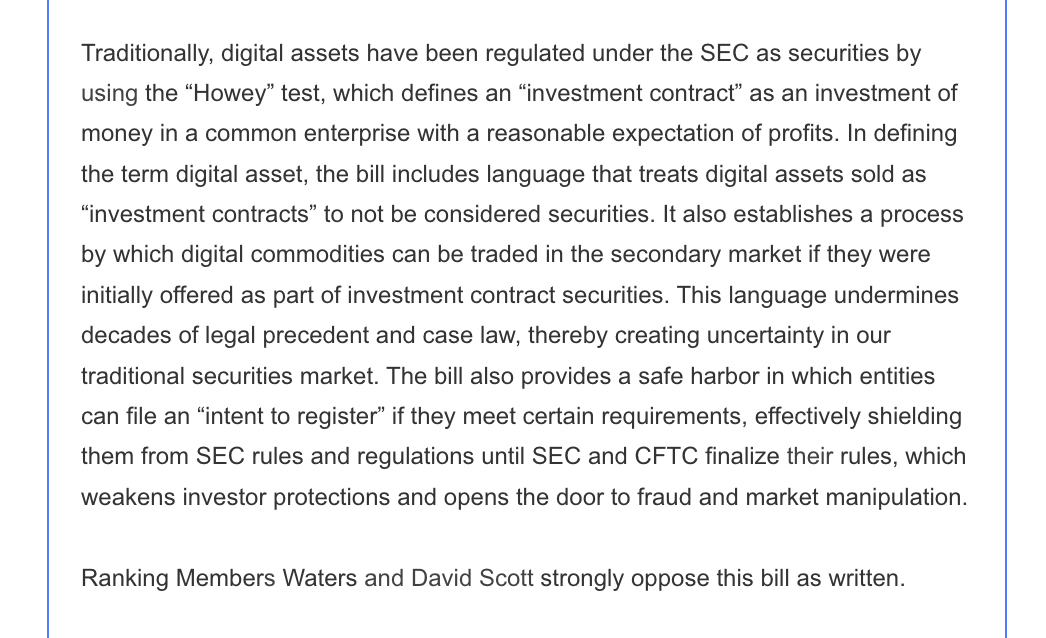 Traditionally, digital assets have been regulated under the SEC as securities by using the “Howey” test, which defines an “investment contract” as an investment of money in a common enterprise with a reasonable expectation of profits. In defining the term digital asset, the bill includes language that treats digital assets sold as “investment contracts” to not be considered securities. It also establishes a process by which digital commodities can be traded in the secondary market if they were initially offered as part of investment contract securities. This language undermines decades of legal precedent and case law, thereby creating uncertainty in our traditional securities market. The bill also provides a safe harbor in which entities can file an “intent to register” if they meet certain requirements, effectively shielding them from SEC rules and regulations until SEC and CFTC finalize their rules, which weakens investor protections and opens the door to fraud and market manipulation.

Ranking Members Waters and David Scott strongly oppose this bill as written.